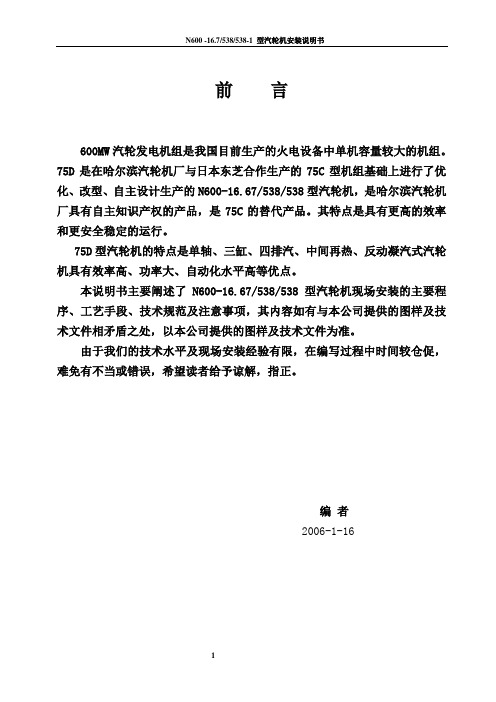 N600 -16.7/538/538-1 型汽轮机安装说明书

前　言

600MW 汽轮发电机组是我国目前生产的火电设备中单机容量较大的机组。75D 是在哈尔滨汽轮机厂与日本东芝合作生产的 75C 型机组基础上进行了优化、改型、自主设计生产的 N600-16.67/538/538 型汽轮机，是哈尔滨汽轮机厂具有自主知识产权的产品，是 75C 的替代产品。其特点是具有更高的效率和更安全稳定的运行。

75D 型汽轮机的特点是单轴、三缸、四排汽、中间再热、反动凝汽式汽轮机具有效率高、功率大、自动化水平高等优点。

本说明书主要阐述了 N600-16.67/538/538 型汽轮机现场安装的主要程序、工艺手段、技术规范及注意事项，其内容如有与本公司提供的图样及技术文件相矛盾之处，以本公司提供的图样及技术文件为准。

由于我们的技术水平及现场安装经验有限，在编写过程中时间较仓促，难免有不当或错误，希望读者给予谅解，指正。

编 者

2006-1-16

1